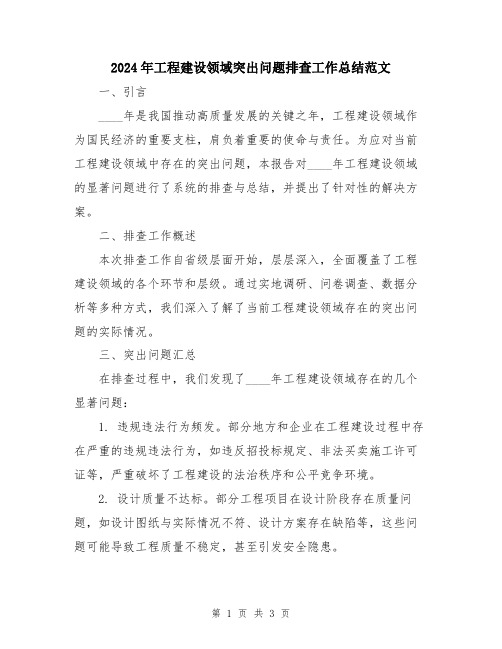 2024年工程建设领域突出问题排查工作总结范文

一、引言

____年是我国推动高质量发展的关键之年，工程建设领域作为国民经济的重要支柱，肩负着重要的使命与责任。为应对当前工程建设领域中存在的突出问题，本报告对____年工程建设领域的显著问题进行了系统的排查与总结，并提出了针对性的解决方案。

二、排查工作概述

本次排查工作自省级层面开始，层层深入，全面覆盖了工程建设领域的各个环节和层级。通过实地调研、问卷调查、数据分析等多种方式，我们深入了解了当前工程建设领域存在的突出问题的实际情况。

三、突出问题汇总

在排查过程中，我们发现了____年工程建设领域存在的几个显著问题：

1. 违规违法行为频发。部分地方和企业在工程建设过程中存在严重的违规违法行为，如违反招投标规定、非法买卖施工许可证等，严重破坏了工程建设的法治秩序和公平竞争环境。

2. 设计质量不达标。部分工程项目在设计阶段存在质量问题，如设计图纸与实际情况不符、设计方案存在缺陷等，这些问题可能导致工程质量不稳定，甚至引发安全隐患。

第 1 页 共 3 页